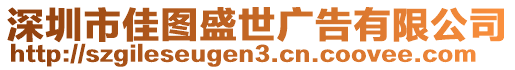 深圳市佳图盛世广告有限公司
http://szgileseugen3.cn.coovee.com